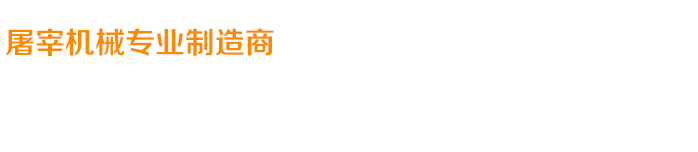 屠宰机械专业制造商